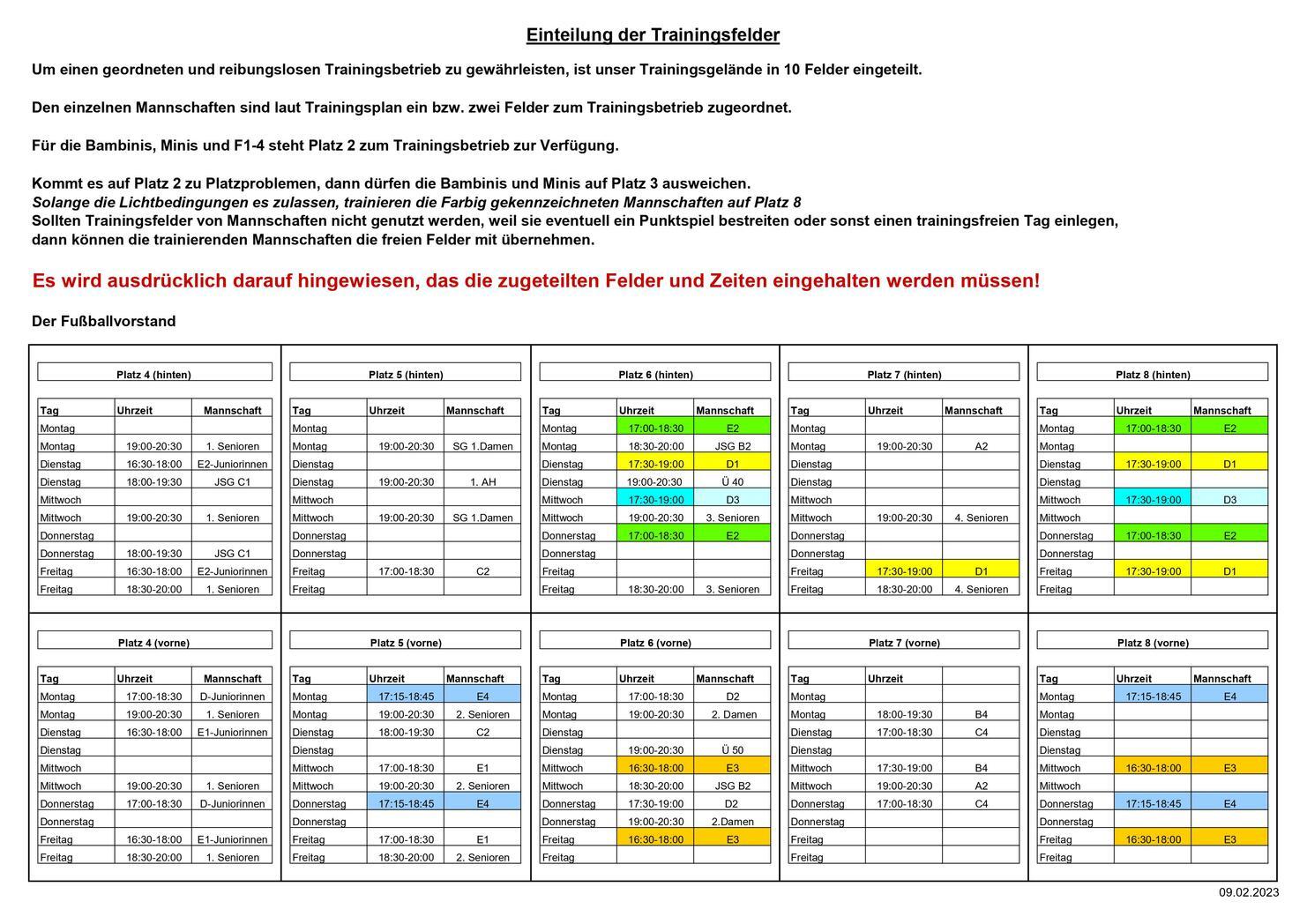 Einteilung der Trainingsfelder

Um einen geordneten und reibungslosen Trainingsbetrieb zu gewährleisten, ist unser Trainingsgelände in 10 Felder eingeteilt.

Den einzelnen Mannschaften sind laut Trainingsplan ein bzw. zwei Felder zum Trainingsbetrieb zugeordnet.

Für die Bambinis, Minis und F1-4 steht Platz 2 zum Trainingsbetrieb zur Verfügung.

Kommt es auf Platz 2 zu Platzproblemen, dann dürfen die Bambinis und Minis auf Platz 3 ausweichen.
Solange die Lichtbedingungen es zulassen, trainieren die Farbig gekennzeichneten Mannschaften auf Platz 8
Sollten Trainingsfelder von Mannschaften nicht genutzt werden, weil sie eventuell ein Punktspiel bestreiten oder sonst einen trainingsfreien Tag einlegen, dann können die trainierenden Mannschaften die freien Felder mit übernehmen.

Es wird ausdrücklich darauf hingewiesen, das die zugeteilten Felder und Zeiten eingehalten werden müssen!

Der Fußballvorstand

Platz 4 (hinten)

| Tag | Uhrzeit | Mannschaft |
|---|---|---|
| Montag | | |
| Montag | 19:00-20:30 | 1. Senioren |
| Dienstag | 16:30-18:00 | E2-Juniorinnen |
| Dienstag | 18:00-19:30 | JSG C1 |
| Mittwoch | | |
| Mittwoch | 19:00-20:30 | 1. Senioren |
| Donnerstag | | |
| Donnerstag | 18:00-19:30 | JSG C1 |
| Freitag | 16:30-18:00 | E2-Juniorinnen |
| Freitag | 18:30-20:00 | 1. Senioren |

Platz 5 (hinten)

| Tag | Uhrzeit | Mannschaft |
|---|---|---|
| Montag | | |
| Montag | 19:00-20:30 | SG 1.Damen |
| Dienstag | | |
| Dienstag | 19:00-20:30 | 1. AH |
| Mittwoch | | |
| Mittwoch | 19:00-20:30 | SG 1.Damen |
| Donnerstag | | |
| Donnerstag | | |
| Freitag | 17:00-18:30 | C2 |
| Freitag | | |

Platz 6 (hinten)

| Tag | Uhrzeit | Mannschaft |
|---|---|---|
| Montag | 17:00-18:30 | E2 |
| Montag | 18:30-20:00 | JSG B2 |
| Dienstag | 17:30-19:00 | D1 |
| Dienstag | 19:00-20:30 | Ü 40 |
| Mittwoch | 17:30-19:00 | D3 |
| Mittwoch | 19:00-20:30 | 3. Senioren |
| Donnerstag | 17:00-18:30 | E2 |
| Donnerstag | | |
| Freitag | | |
| Freitag | 18:30-20:00 | 3. Senioren |

Platz 7 (hinten)

| Tag | Uhrzeit | Mannschaft |
|---|---|---|
| Montag | | |
| Montag | 19:00-20:30 | A2 |
| Dienstag | | |
| Dienstag | | |
| Mittwoch | | |
| Mittwoch | 19:00-20:30 | 4. Senioren |
| Donnerstag | | |
| Donnerstag | | |
| Freitag | 17:30-19:00 | D1 |
| Freitag | 18:30-20:00 | 4. Senioren |

Platz 8 (hinten)

| Tag | Uhrzeit | Mannschaft |
|---|---|---|
| Montag | 17:00-18:30 | E2 |
| Montag | | |
| Dienstag | 17:30-19:00 | D1 |
| Dienstag | | |
| Mittwoch | 17:30-19:00 | D3 |
| Mittwoch | | |
| Donnerstag | 17:00-18:30 | E2 |
| Donnerstag | | |
| Freitag | 17:30-19:00 | D1 |
| Freitag | | |

Platz 4 (vorne)

| Tag | Uhrzeit | Mannschaft |
|---|---|---|
| Montag | 17:00-18:30 | D-Juniorinnen |
| Montag | 19:00-20:30 | 1. Senioren |
| Dienstag | 16:30-18:00 | E1-Juniorinnen |
| Dienstag | | |
| Mittwoch | | |
| Mittwoch | 19:00-20:30 | 1. Senioren |
| Donnerstag | 17:00-18:30 | D-Juniorinnen |
| Donnerstag | | |
| Freitag | 16:30-18:00 | E1-Juniorinnen |
| Freitag | 18:30-20:00 | 1. Senioren |

Platz 5 (vorne)

| Tag | Uhrzeit | Mannschaft |
|---|---|---|
| Montag | 17:15-18:45 | E4 |
| Montag | 19:00-20:30 | 2. Senioren |
| Dienstag | 18:00-19:30 | C2 |
| Dienstag | | |
| Mittwoch | 17:00-18:30 | E1 |
| Mittwoch | 19:00-20:30 | 2. Senioren |
| Donnerstag | 17:15-18:45 | E4 |
| Donnerstag | | |
| Freitag | 17:00-18:30 | E1 |
| Freitag | 18:30-20:00 | 2. Senioren |

Platz 6 (vorne)

| Tag | Uhrzeit | Mannschaft |
|---|---|---|
| Montag | 17:00-18:30 | D2 |
| Montag | 19:00-20:30 | 2. Damen |
| Dienstag | | |
| Dienstag | 19:00-20:30 | Ü 50 |
| Mittwoch | 16:30-18:00 | E3 |
| Mittwoch | 18:30-20:00 | JSG B2 |
| Donnerstag | 17:30-19:00 | D2 |
| Donnerstag | 19:00-20:30 | 2.Damen |
| Freitag | 16:30-18:00 | E3 |
| Freitag | | |

Platz 7 (vorne)

| Tag | Uhrzeit | |
|---|---|---|
| Montag | | |
| Montag | 18:00-19:30 | B4 |
| Dienstag | 17:00-18:30 | C4 |
| Dienstag | | |
| Mittwoch | 17:30-19:00 | B4 |
| Mittwoch | 19:00-20:30 | A2 |
| Donnerstag | 17:00-18:30 | C4 |
| Donnerstag | | |
| Freitag | | |
| Freitag | | |

Platz 8 (vorne)

| Tag | Uhrzeit | Mannschaft |
|---|---|---|
| Montag | 17:15-18:45 | E4 |
| Montag | | |
| Dienstag | | |
| Dienstag | | |
| Mittwoch | 16:30-18:00 | E3 |
| Mittwoch | | |
| Donnerstag | 17:15-18:45 | E4 |
| Donnerstag | | |
| Freitag | 16:30-18:00 | E3 |
| Freitag | | |

09.02.2023